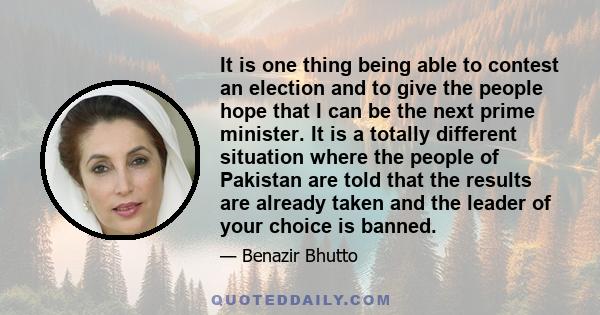 It is one thing being able to contest an election and to give the people hope that I can be the next prime minister. It is a totally different situation where the people of Pakistan are told that the results are already taken and the leader of your choice is banned.

— Benazir Bhutto

QUOTEDDAILY.COM